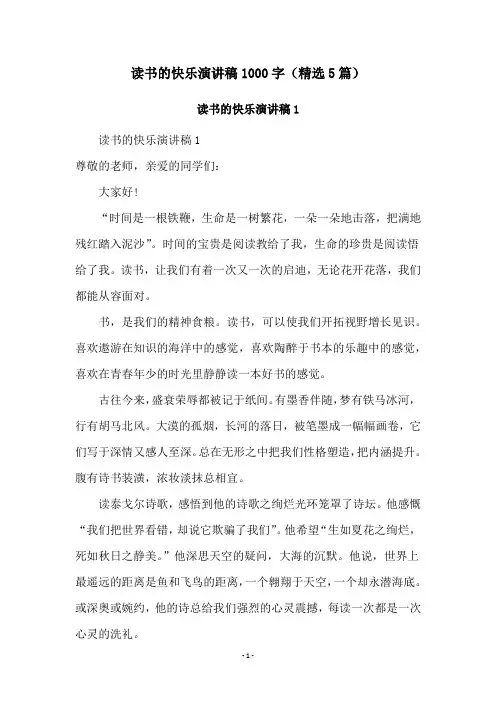 读书的快乐演讲稿1000字（精选5篇）

读书的快乐演讲稿1

读书的快乐演讲稿1

尊敬的老师，亲爱的同学们：

大家好！

“时间是一根铁鞭，生命是一树繁花，一朵一朵地击落，把满地残红踏入泥沙”。时间的宝贵是阅读教给了我，生命的珍贵是阅读悟给了我。读书，让我们有着一次又一次的启迪，无论花开花落，我们都能从容面对。

书，是我们的精神食粮。读书，可以使我们开拓视野增长见识。喜欢遨游在知识的海洋中的感觉，喜欢陶醉于书本的乐趣中的感觉，喜欢在青春年少的时光里静静读一本好书的感觉。

古往今来，盛衰荣辱都被记于纸间。有墨香伴随，梦有铁马冰河，行有胡马北风。大漠的孤烟，长河的落日，被笔墨成一幅幅画卷，它们写于深情又感人至深。总在无形之中把我们性格塑造，把内涵提升。腹有诗书装潢，浓妆淡抹总相宜。

读泰戈尔诗歌，感悟到他的诗歌之绚烂光环笼罩了诗坛。他感慨“我们把世界看错，却说它欺骗了我们”。他希望“生如夏花之绚烂，死如秋日之静美。”他深思天空的疑问，大海的沉默。他说，世界上最遥远的距离是鱼和飞鸟的距离，一个翱翔于天空，一个却永潜海底。或深奥或婉约，他的诗总给我们强烈的心灵震撼，每读一次都是一次心灵的洗礼。

- 1 -